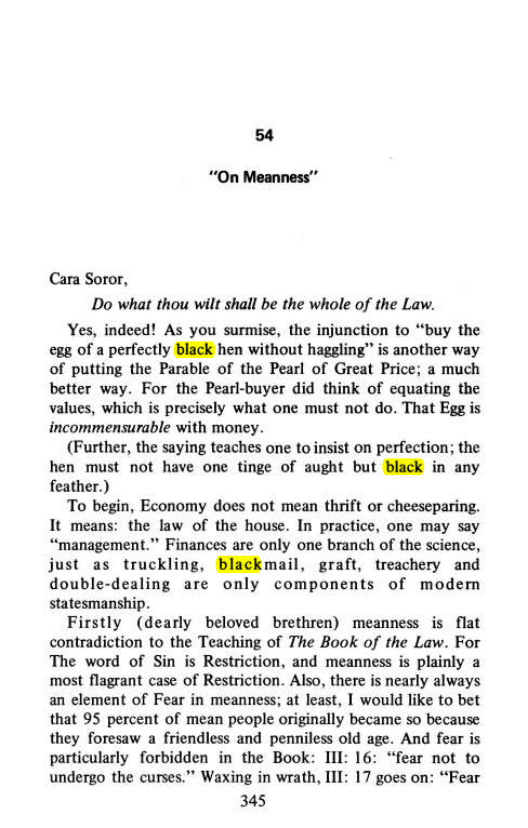 54

"On Meanness"

Cara Soror,

Do what thou wilt shall be the whole of the Law.

Yes, indeed! As you surmise, the injunction to "buy the egg of a perfectly black hen without haggling" is another way of putting the Parable of the Pearl of Great Price; a much better way. For the Pearl-buyer did think of equating the values, which is precisely what one must not do. That Egg is incommensurable with money.

(Further, the saying teaches one to insist on perfection; the hen must not have one tinge of aught but black in any feather.)

To begin, Economy does not mean thrift or cheeseparing. It means: the law of the house. In practice, one may say "management." Finances are only one branch of the science, just as truckling, blackmail, graft, treachery and double-dealing are only components of modern statesmanship.

Firstly (dearly beloved brethren) meanness is flat contradiction to the Teaching of The Book of the Law. For The word of Sin is Restriction, and meanness is plainly a most flagrant case of Restriction. Also, there is nearly always an element of Fear in meanness; at least, I would like to bet that 95 percent of mean people originally became so because they foresaw a friendless and penniless old age. And fear is particularly forbidden in the Book: III: 16: "fear not to undergo the curses." Waxing in wrath, III: 17 goes on: "Fear

345